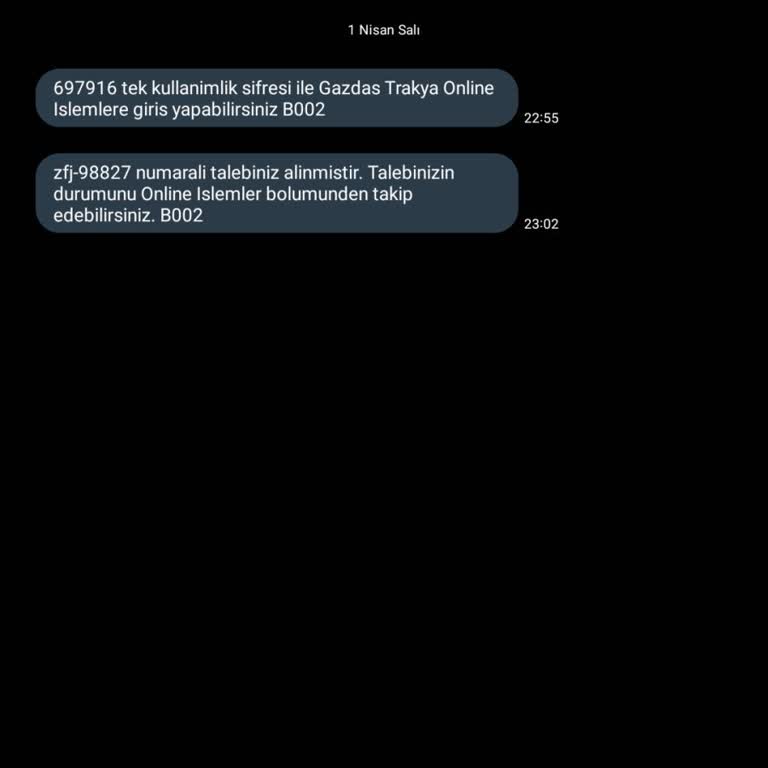 1 Nisan Salı

697916 tek kullanimlik sifresi ile Gazdas Trakya Online Islemlere giris yapabilirsiniz B002

22:55

zfj-98827 numarali talebiniz alinmistir. Talebinizin durumunu Online Islemler bolumunden takip edebilirsiniz. B002

23:02